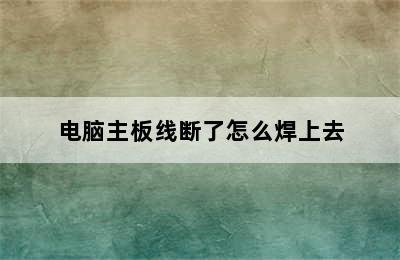 电脑主板线断了怎么焊上去